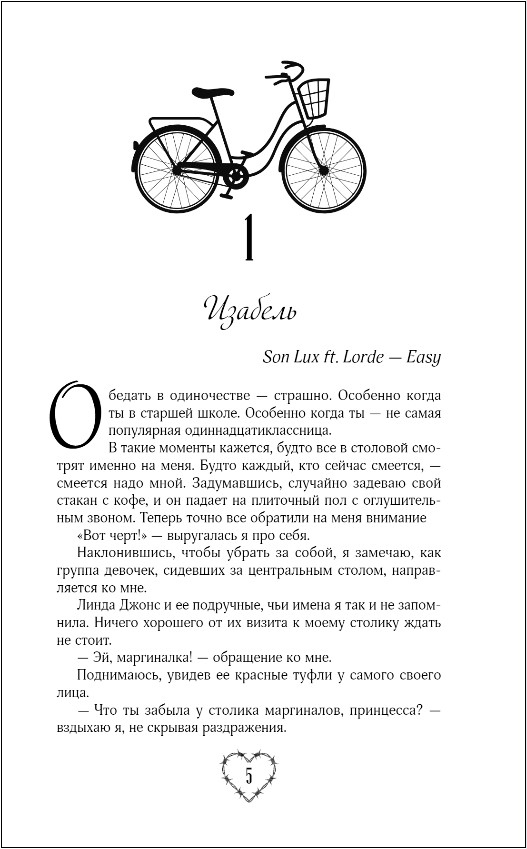 1

Изабель

Son Lux ft. Lorde — Easy

Обедать в одиночестве — страшно. Особенно когда ты в старшей школе. Особенно когда ты — не самая популярная одиннадцатиклассница.

В такие моменты кажется, будто все в столовой смотрят именно на меня. Будто каждый, кто сейчас смеется, — смеется надо мной. Задумавшись, случайно задеваю свой стакан с кофе, и он падает на плиточный пол с оглушительным звоном. Теперь точно все обратили на меня внимание

«Вот черт!» — выругалась я про себя.

Наклонившись, чтобы убрать за собой, я замечаю, как группа девочек, сидевших за центральным столом, направляется ко мне.

Линда Джонс и ее подручные, чьи имена я так и не запомнила. Ничего хорошего от их визита к моему столику ждать не стоит.

— Эй, маргиналка! — обращение ко мне.

Поднимаюсь, увидев ее красные туфли у самого своего лица.

— Что ты забыла у столика маргиналов, принцесса? — вздыхаю я, не скрывая раздражения.

5